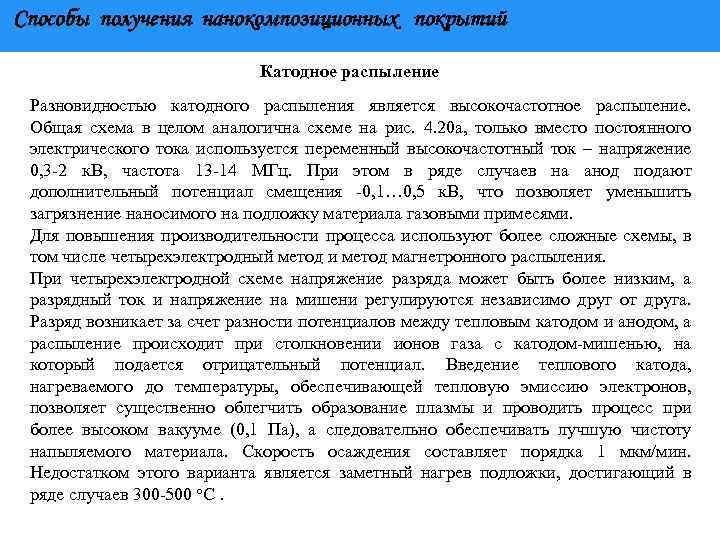 Способы получения нанокомпозиционных покрытий

Катодное распыление

Разновидностью катодного распыления является высокочастотное распыление. Общая схема в целом аналогична схеме на рис. 4.20а, только вместо постоянного электрического тока используется переменный высокочастотный ток – напряжение 0,3-2 кВ, частота 13-14 МГц. При этом в ряде случаев на анод подают дополнительный потенциал смещения -0,1…0,5 кВ, что позволяет уменьшить загрязнение наносимого на подложку материала газовыми примесями.
Для повышения производительности процесса используют более сложные схемы, в том числе четырехэлектродный метод и метод магнетронного распыления.
При четырехэлектродной схеме напряжение разряда может быть более низким, а разрядный ток и напряжение на мишени регулируются независимо друг от друга. Разряд возникает за счет разности потенциалов между тепловым катодом и анодом, а распыление происходит при столкновении ионов газа с катодом-мишенью, на который подается отрицательный потенциал. Введение теплового катода, нагреваемого до температуры, обеспечивающей тепловую эмиссию электронов, позволяет существенно облегчить образование плазмы и проводить процесс при более высоком вакууме (0,1 Па), а следовательно обеспечивать лучшую чистоту напыляемого материала. Скорость осаждения составляет порядка 1 мкм/мин. Недостатком этого варианта является заметный нагрев подложки, достигающий в ряде случаев 300-500 °С .